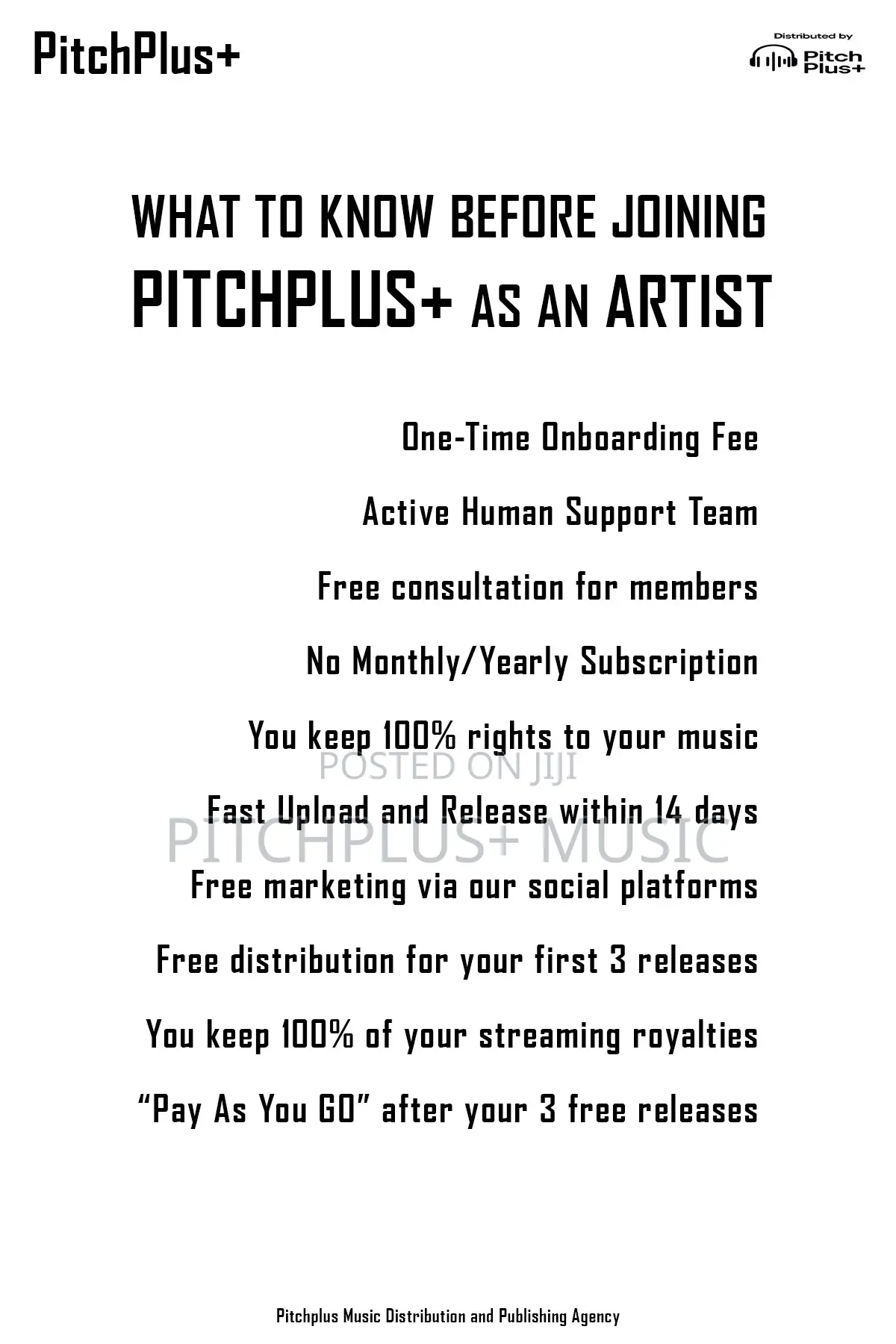 PitchPlus+

Distributed by
Pitch Plus+

WHAT TO KNOW BEFORE JOINING PITCHPLUS+ AS AN ARTIST

One-Time Onboarding Fee

Active Human Support Team

Free consultation for members

No Monthly/Yearly Subscription

You keep 100% rights to your music

POSTED ON JIJI

Fast Upload and Release within 14 days

PITCHPLUS+ MUSIC

Free marketing via our social platforms

Free distribution for your first 3 releases

You keep 100% of your streaming royalties

“Pay As You GO” after your 3 free releases

Pitchplus Music Distribution and Publishing Agency